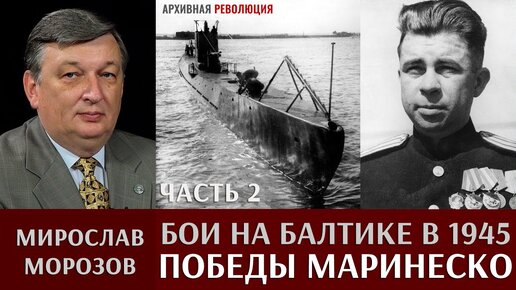 АРХИВНАЯ РЕВОЛЮЦИЯ

ЧАСТЬ 2

МИРОСЛАВ МОРОЗОВ

БОИ НА БАЛТИКЕ В 1945
ПОБЕДЫ МАРИНЕСКО